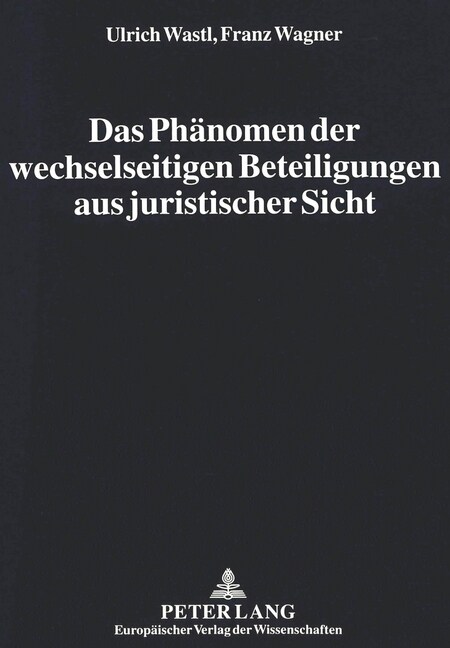 Ulrich Wastl, Franz Wagner

Das Phänomen der wechselseitigen Beteiligungen aus juristischer Sicht

PETER LANG
Europäischer Verlag der Wissenschaften